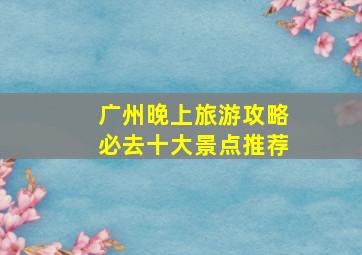 广州晚上旅游攻略
必去十大景点推荐